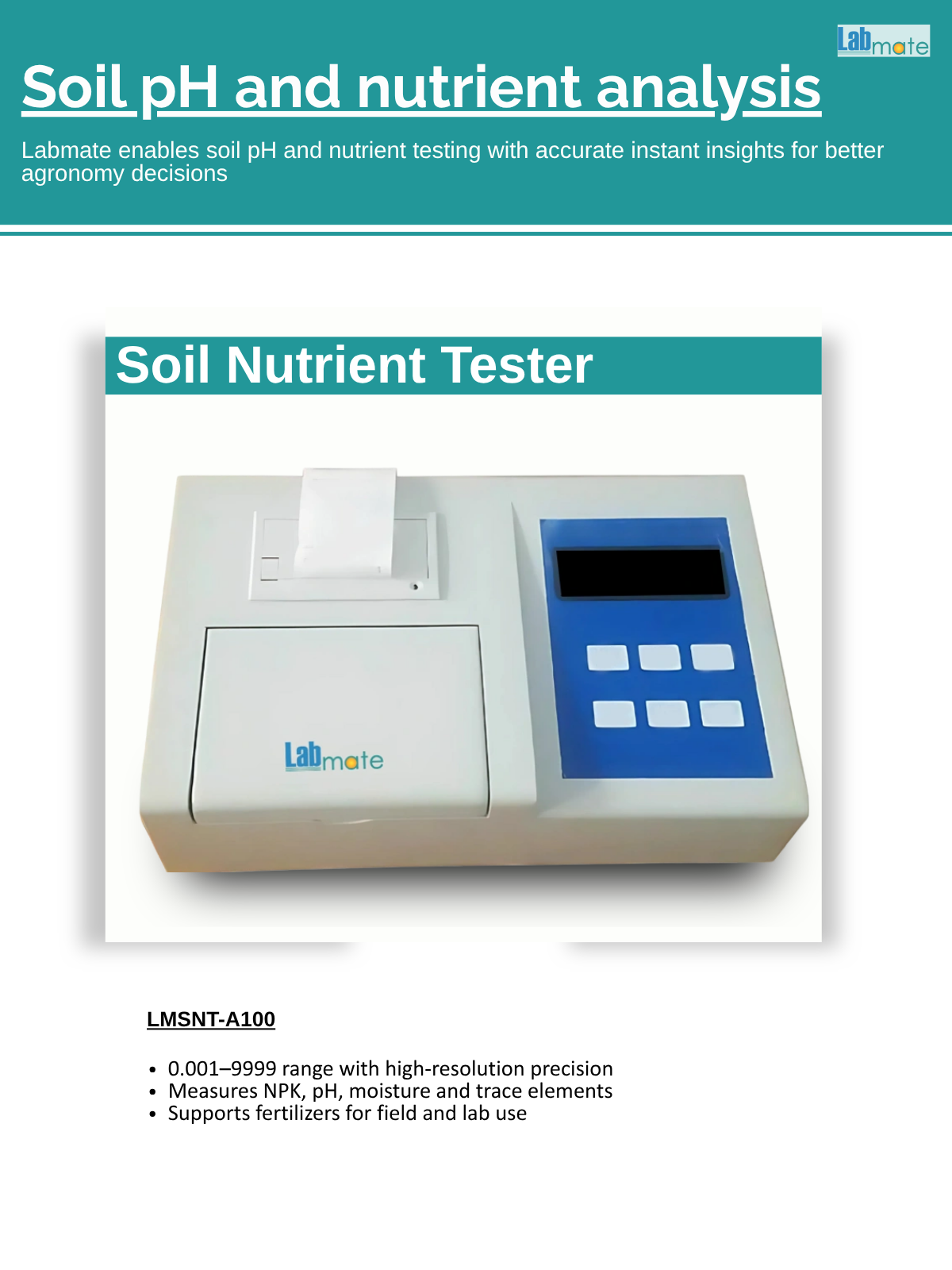 Labmate

Soil pH and nutrient analysis

Labmate enables soil pH and nutrient testing with accurate instant insights for better agronomy decisions

Soil Nutrient Tester

Labmate

LMSNT-A100

• 0.001–9999 range with high-resolution precision
• Measures NPK, pH, moisture and trace elements
• Supports fertilizers for field and lab use